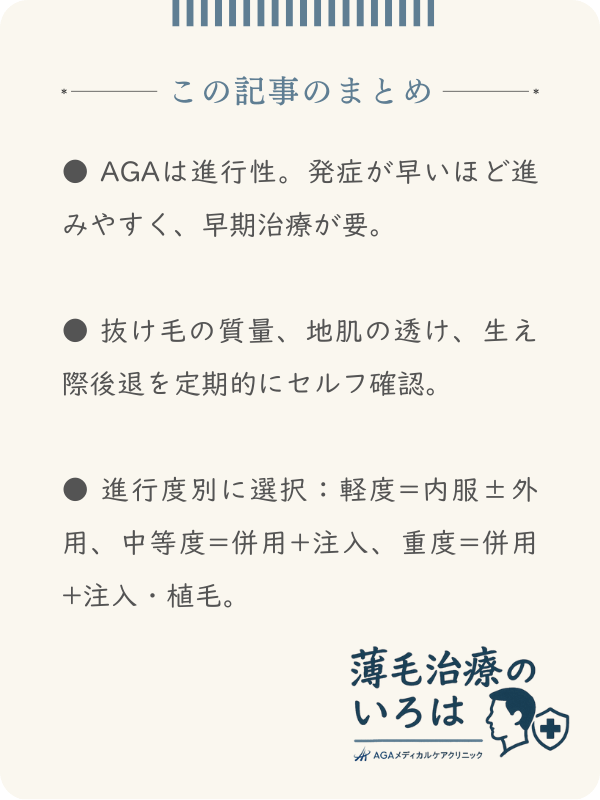 この記事のまとめ

● AGAは進行性。発症が早いほど進みやすく、早期治療が要。

● 抜け毛の質量、地肌の透け、生え際後退を定期的にセルフ確認。

● 進行度別に選択：軽度＝内服±外用、中等度＝併用+注入、重度＝併用+注入・植毛。

薄毛治療のいろは
AGAメディカルケアクリニック